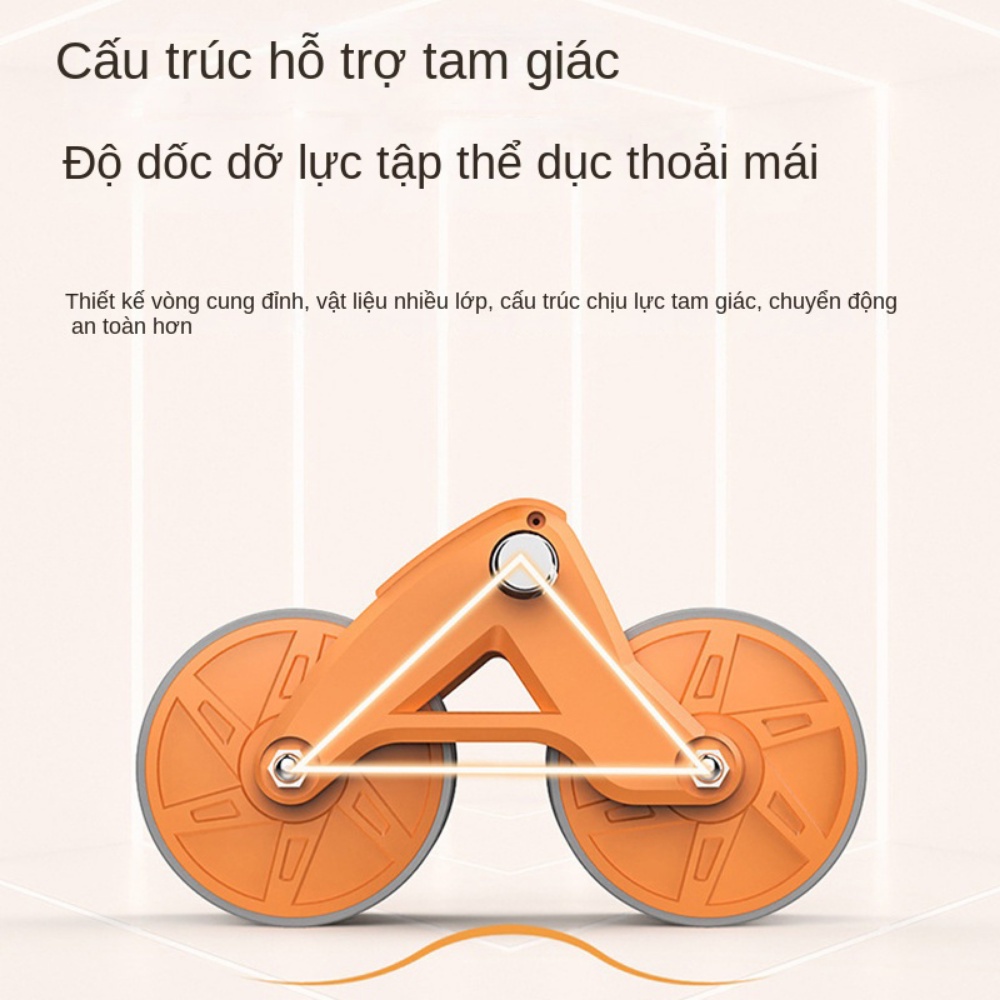 Cấu trúc hỗ trợ tam giác

Độ dốc dỡ lực tập thể dục thoải mái

Thiết kế vòng cung đỉnh, vật liệu nhiều lớp, cấu trúc chịu lực tam giác, chuyển động an toàn hơn